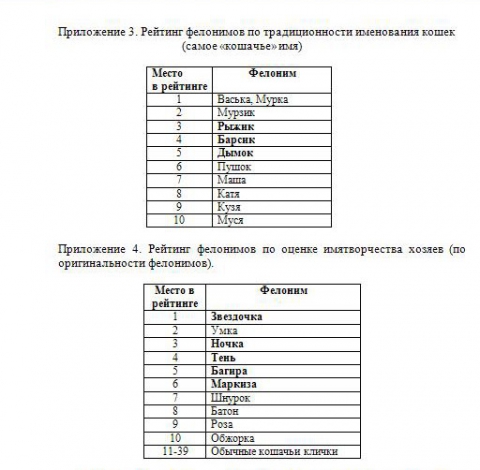 Приложение 3. Рейтинг фелонимов по традиционности именования кошек (самое «кошачье» имя)

| Место в рейтинге | Фелоним |
|---|---|
| 1 | Васька, Мурка |
| 2 | Мурзик |
| 3 | Рыжик |
| 4 | Барсик |
| 5 | Дымок |
| 6 | Пушок |
| 7 | Маша |
| 8 | Катя |
| 9 | Кузя |
| 10 | Муся |

Приложение 4. Рейтинг фелонимов по оценке имятворчества хозяев (по оригинальности фелонимов).

| Место в рейтинге | Фелоним |
|---|---|
| 1 | Звездочка |
| 2 | Умка |
| 3 | Ночка |
| 4 | Тень |
| 5 | Багира |
| 6 | Маркиза |
| 7 | Шнурок |
| 8 | Батон |
| 9 | Роза |
| 10 | Обжорка |
| 11-39 | Обычные кошачьи клички |